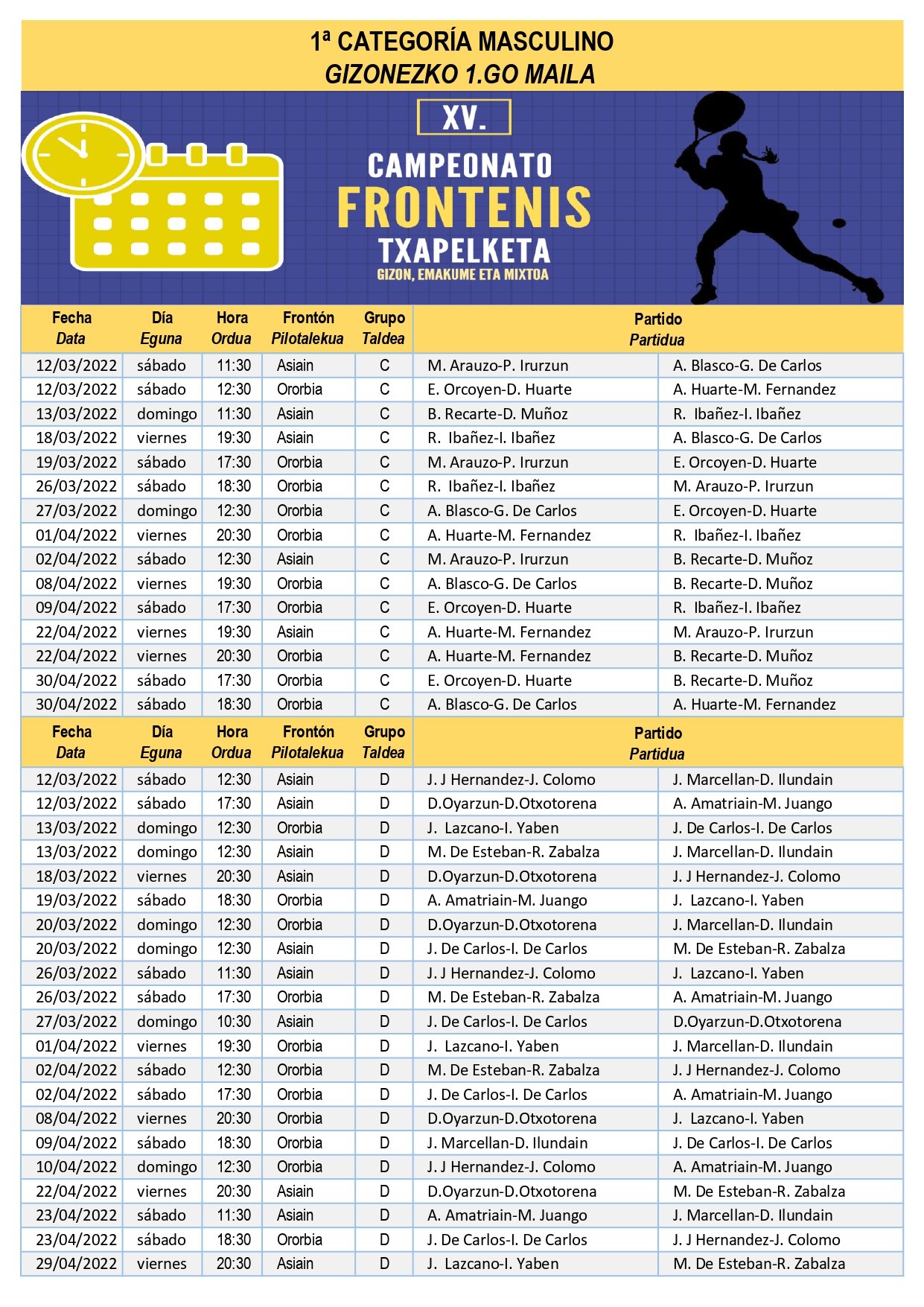 1ª CATEGORÍA MASCULINO
GIZONEZKO 1.GO MAILA

XV.
CAMPEONATO
FRONTENIS
TXAPELKETA
GIZON, EMAKUME ETA MIXTOA

| Fecha Data | Día Eguna | Hora Ordua | Frontón Pilotalekua | Grupo Taldea | Partido Partidua | |
|---|---|---|---|---|---|---|
| 12/03/2022 | sábado | 11:30 | Asiain | C | M. Arauzo-P. Irurzun | A. Blasco-G. De Carlos |
| 12/03/2022 | sábado | 12:30 | Ororbia | C | E. Orcoyen-D. Huarte | A. Huarte-M. Fernandez |
| 13/03/2022 | domingo | 11:30 | Asiain | C | B. Recarte-D. Muñoz | R. Ibañez-I. Ibañez |
| 18/03/2022 | viernes | 19:30 | Asiain | C | R. Ibañez-I. Ibañez | A. Blasco-G. De Carlos |
| 19/03/2022 | sábado | 17:30 | Ororbia | C | M. Arauzo-P. Irurzun | E. Orcoyen-D. Huarte |
| 26/03/2022 | sábado | 18:30 | Ororbia | C | R. Ibañez-I. Ibañez | M. Arauzo-P. Irurzun |
| 27/03/2022 | domingo | 12:30 | Ororbia | C | A. Blasco-G. De Carlos | E. Orcoyen-D. Huarte |
| 01/04/2022 | viernes | 20:30 | Ororbia | C | A. Huarte-M. Fernandez | R. Ibañez-I. Ibañez |
| 02/04/2022 | sábado | 12:30 | Asiain | C | M. Arauzo-P. Irurzun | B. Recarte-D. Muñoz |
| 08/04/2022 | viernes | 19:30 | Ororbia | C | A. Blasco-G. De Carlos | B. Recarte-D. Muñoz |
| 09/04/2022 | sábado | 17:30 | Ororbia | C | E. Orcoyen-D. Huarte | R. Ibañez-I. Ibañez |
| 22/04/2022 | viernes | 19:30 | Asiain | C | A. Huarte-M. Fernandez | M. Arauzo-P. Irurzun |
| 22/04/2022 | viernes | 20:30 | Ororbia | C | A. Huarte-M. Fernandez | B. Recarte-D. Muñoz |
| 30/04/2022 | sábado | 17:30 | Ororbia | C | E. Orcoyen-D. Huarte | B. Recarte-D. Muñoz |
| 30/04/2022 | sábado | 18:30 | Ororbia | C | A. Blasco-G. De Carlos | A. Huarte-M. Fernandez |

| Fecha Data | Día Eguna | Hora Ordua | Frontón Pilotalekua | Grupo Taldea | Partido Partidua | |
|---|---|---|---|---|---|---|
| 12/03/2022 | sábado | 12:30 | Asiain | D | J. J Hernandez-J. Colomo | J. Marcellan-D. Ilundain |
| 12/03/2022 | sábado | 17:30 | Asiain | D | D.Oyarzun-D.Otxotorena | A. Amatriain-M. Juango |
| 13/03/2022 | domingo | 12:30 | Ororbia | D | J. Lazcano-I. Yaben | J. De Carlos-I. De Carlos |
| 13/03/2022 | domingo | 12:30 | Asiain | D | M. De Esteban-R. Zabalza | J. Marcellan-D. Ilundain |
| 18/03/2022 | viernes | 20:30 | Asiain | D | D.Oyarzun-D.Otxotorena | J. J Hernandez-J. Colomo |
| 19/03/2022 | sábado | 18:30 | Ororbia | D | A. Amatriain-M. Juango | J. Lazcano-I. Yaben |
| 20/03/2022 | domingo | 12:30 | Ororbia | D | D.Oyarzun-D.Otxotorena | J. Marcellan-D. Ilundain |
| 20/03/2022 | domingo | 12:30 | Asiain | D | J. De Carlos-I. De Carlos | M. De Esteban-R. Zabalza |
| 26/03/2022 | sábado | 11:30 | Asiain | D | J. J Hernandez-J. Colomo | J. Lazcano-I. Yaben |
| 26/03/2022 | sábado | 17:30 | Ororbia | D | M. De Esteban-R. Zabalza | A. Amatriain-M. Juango |
| 27/03/2022 | domingo | 10:30 | Asiain | D | J. De Carlos-I. De Carlos | D.Oyarzun-D.Otxotorena |
| 01/04/2022 | viernes | 19:30 | Ororbia | D | J. Lazcano-I. Yaben | J. Marcellan-D. Ilundain |
| 02/04/2022 | sábado | 12:30 | Ororbia | D | M. De Esteban-R. Zabalza | J. J Hernandez-J. Colomo |
| 02/04/2022 | sábado | 17:30 | Ororbia | D | J. De Carlos-I. De Carlos | A. Amatriain-M. Juango |
| 08/04/2022 | viernes | 20:30 | Ororbia | D | D.Oyarzun-D.Otxotorena | J. Lazcano-I. Yaben |
| 09/04/2022 | sábado | 18:30 | Ororbia | D | J. Marcellan-D. Ilundain | J. De Carlos-I. De Carlos |
| 10/04/2022 | domingo | 12:30 | Ororbia | D | J. J Hernandez-J. Colomo | A. Amatriain-M. Juango |
| 22/04/2022 | viernes | 20:30 | Asiain | D | D.Oyarzun-D.Otxotorena | M. De Esteban-R. Zabalza |
| 23/04/2022 | sábado | 11:30 | Asiain | D | A. Amatriain-M. Juango | J. Marcellan-D. Ilundain |
| 23/04/2022 | sábado | 18:30 | Ororbia | D | J. De Carlos-I. De Carlos | J. J Hernandez-J. Colomo |
| 29/04/2022 | viernes | 20:30 | Asiain | D | J. Lazcano-I. Yaben | M. De Esteban-R. Zabalza |